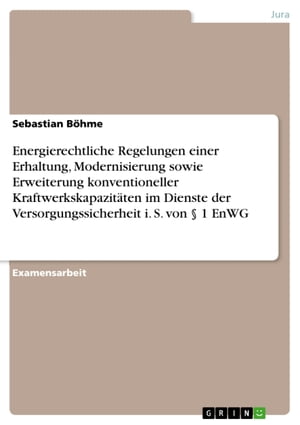 Jura

Sebastian Böhme

Energierechtliche Regelungen einer Erhaltung, Modernisierung sowie Erweiterung konventioneller Kraftwerkskapazitäten im Dienste der Versorgungssicherheit i. S. von § 1 EnWG

Examensarbeit

GRIN